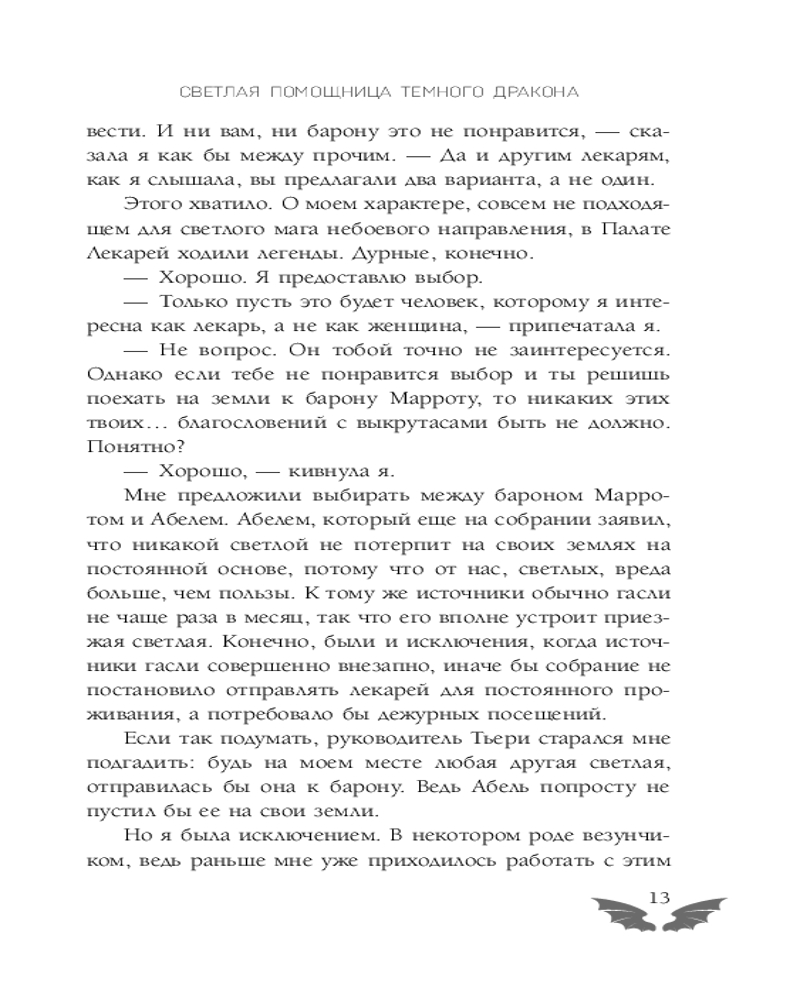 СВЕТЛАЯ ПОМОЩНИЦА ТЕМНОГО ДРАКОНА

вести. И ни вам, ни барону это не понравится, — сказала я как бы между прочим. — Да и другим лекарям, как я слышала, вы предлагали два варианта, а не один.

Этого хватило. О моем характере, совсем не подходящем для светлого мага небоевого направления, в Палате Лекарей ходили легенды. Дурные, конечно.

— Хорошо. Я предоставлю выбор.

— Только пусть это будет человек, которому я интересна как лекарь, а не как женщина, — припечатала я.

— Не вопрос. Он тобой точно не заинтересуется. Однако если тебе не понравится выбор и ты решишь поехать на земли к барону Марроту, то никаких этих твоих… благословений с выкрутасами быть не должно. Понятно?

— Хорошо, — кивнула я.

Мне предложили выбирать между бароном Марротом и Абелем. Абелем, который еще на собрании заявил, что никакой светлой не потерпит на своих землях на постоянной основе, потому что от нас, светлых, вреда больше, чем пользы. К тому же источники обычно гасли не чаще раза в месяц, так что его вполне устроит приезжая светлая. Конечно, были и исключения, когда источники гасли совершенно внезапно, иначе бы собрание не постановило отправлять лекарей для постоянного проживания, а потребовало бы дежурных посещений.

Если так подумать, руководитель Тьери старался мне подгадить: будь на моем месте любая другая светлая, отправилась бы она к барону. Ведь Абель попросту не пустил бы ее на свои земли.

Но я была исключением. В некотором роде везунчиком, ведь раньше мне уже приходилось работать с этим

13